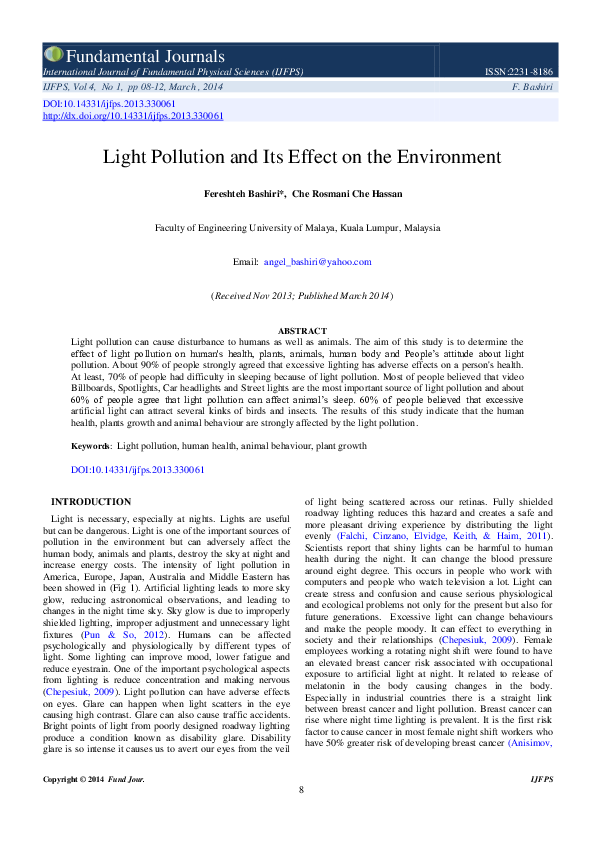 Fundamental Journals
International Journal of Fundamental Physical Sciences (IJFPS)
ISSN:2231-8186
IJFPS, Vol 4, No 1, pp 08-12, March, 2014
F. Bashiri
DOI:10.14331/ijfps.2013.330061
http://dx.doi.org/10.14331/ijfps.2013.330061

Light Pollution and Its Effect on the Environment

Fereshteh Bashiri*, Che Rosmani Che Hassan

Faculty of Engineering University of Malaya, Kuala Lumpur, Malaysia

Email: angel_bashiri@yahoo.com

(Received Nov 2013; Published March 2014)

ABSTRACT
Light pollution can cause disturbance to humans as well as animals. The aim of this study is to determine the effect of light pollution on human's health, plants, animals, human body and People's attitude about light pollution. About 90% of people strongly agreed that excessive lighting has adverse effects on a person's health. At least, 70% of people had difficulty in sleeping because of light pollution. Most of people believed that video Billboards, Spotlights, Car headlights and Street lights are the most important source of light pollution and about 60% of people agree that light pollution can affect animal's sleep. 60% of people believed that excessive artificial light can attract several kinks of birds and insects. The results of this study indicate that the human health, plants growth and animal behaviour are strongly affected by the light pollution.

Keywords: Light pollution, human health, animal behaviour, plant growth

DOI:10.14331/ijfps.2013.330061

INTRODUCTION
Light is necessary, especially at nights. Lights are useful but can be dangerous. Light is one of the important sources of pollution in the environment but can adversely affect the human body, animals and plants, destroy the sky at night and increase energy costs. The intensity of light pollution in America, Europe, Japan, Australia and Middle Eastern has been showed in (Fig 1). Artificial lighting leads to more sky glow, reducing astronomical observations, and leading to changes in the night time sky. Sky glow is due to improperly shielded lighting, improper adjustment and unnecessary light fixtures (Pun & So, 2012). Humans can be affected psychologically and physiologically by different types of light. Some lighting can improve mood, lower fatigue and reduce eyestrain. One of the important psychological aspects from lighting is reduce concentration and making nervous (Chepesiuk, 2009). Light pollution can have adverse effects on eyes. Glare can happen when light scatters in the eye causing high contrast. Glare can also cause traffic accidents. Bright points of light from poorly designed roadway lighting produce a condition known as disability glare. Disability glare is so intense it causes us to avert our eyes from the veil of light being scattered across our retinas. Fully shielded roadway lighting reduces this hazard and creates a safe and more pleasant driving experience by distributing the light evenly (Falchi, Cinzano, Elvidge, Keith, & Haim, 2011). Scientists report that shiny lights can be harmful to human health during the night. It can change the blood pressure around eight degree. This occurs in people who work with computers and people who watch television a lot. Light can create stress and confusion and cause serious physiological and ecological problems not only for the present but also for future generations. Excessive light can change behaviours and make the people moody. It can effect to everything in society and their relationships (Chepesiuk, 2009). Female employees working a rotating night shift were found to have an elevated breast cancer risk associated with occupational exposure to artificial light at night. It related to release of melatonin in the body causing changes in the body. Especially in industrial countries there is a straight link between breast cancer and light pollution. Breast cancer can rise where night time lighting is prevalent. It is the first risk factor to cause cancer in most female night shift workers who have 50% greater risk of developing breast cancer (Anisimov,

Copyright © 2014 Fund Jour.
IJFPS
8